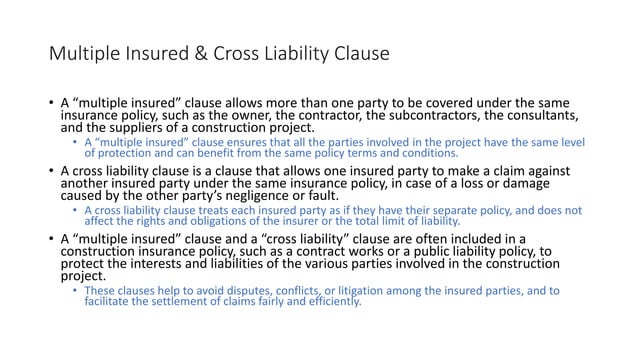 Multiple Insured & Cross Liability Clause

• A “multiple insured” clause allows more than one party to be covered under the same insurance policy, such as the owner, the contractor, the subcontractors, the consultants, and the suppliers of a construction project.

• A “multiple insured” clause ensures that all the parties involved in the project have the same level of protection and can benefit from the same policy terms and conditions.

• A cross liability clause is a clause that allows one insured party to make a claim against another insured party under the same insurance policy, in case of a loss or damage caused by the other party’s negligence or fault.

• A cross liability clause treats each insured party as if they have their separate policy, and does not affect the rights and obligations of the insurer or the total limit of liability.

• A “multiple insured” clause and a “cross liability” clause are often included in a construction insurance policy, such as a contract works or a public liability policy, to protect the interests and liabilities of the various parties involved in the construction project.

• These clauses help to avoid disputes, conflicts, or litigation among the insured parties, and to facilitate the settlement of claims fairly and efficiently.